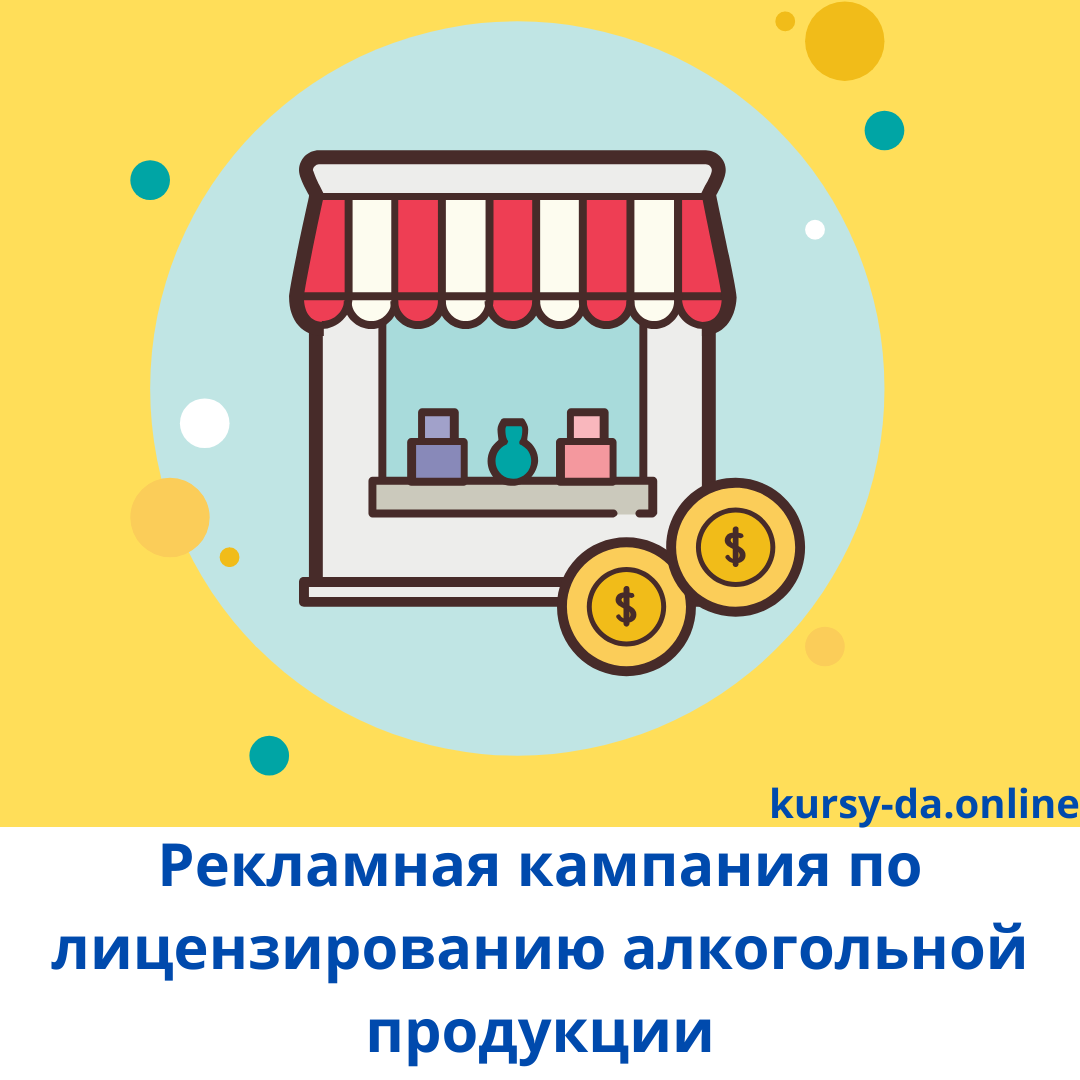 $
$
kursy-da.online
Рекламная кампания по лицензированию алкогольной продукции